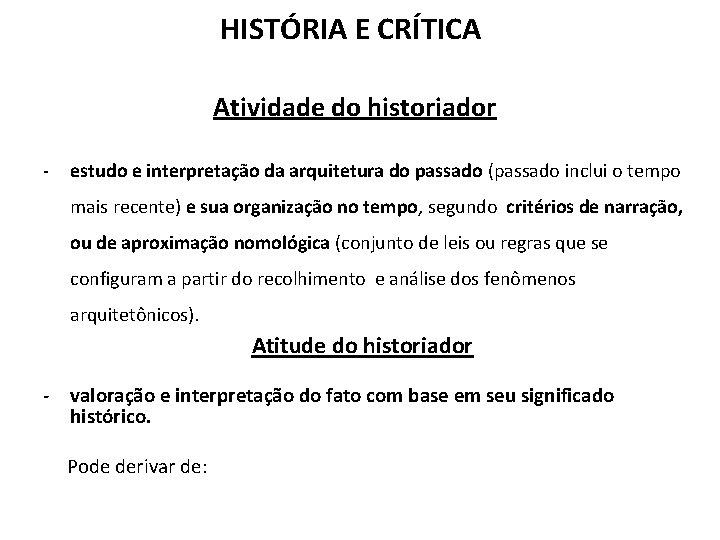 HISTÓRIA E CRÍTICA

Atividade do historiador

- estudo e interpretação da arquitetura do passado (passado inclui o tempo mais recente) e sua organização no tempo, segundo critérios de narração, ou de aproximação nomológica (conjunto de leis ou regras que se configuram a partir do recolhimento e análise dos fenômenos arquitetônicos).

Atitude do historiador

- valoração e interpretação do fato com base em seu significado histórico.

Pode derivar de: